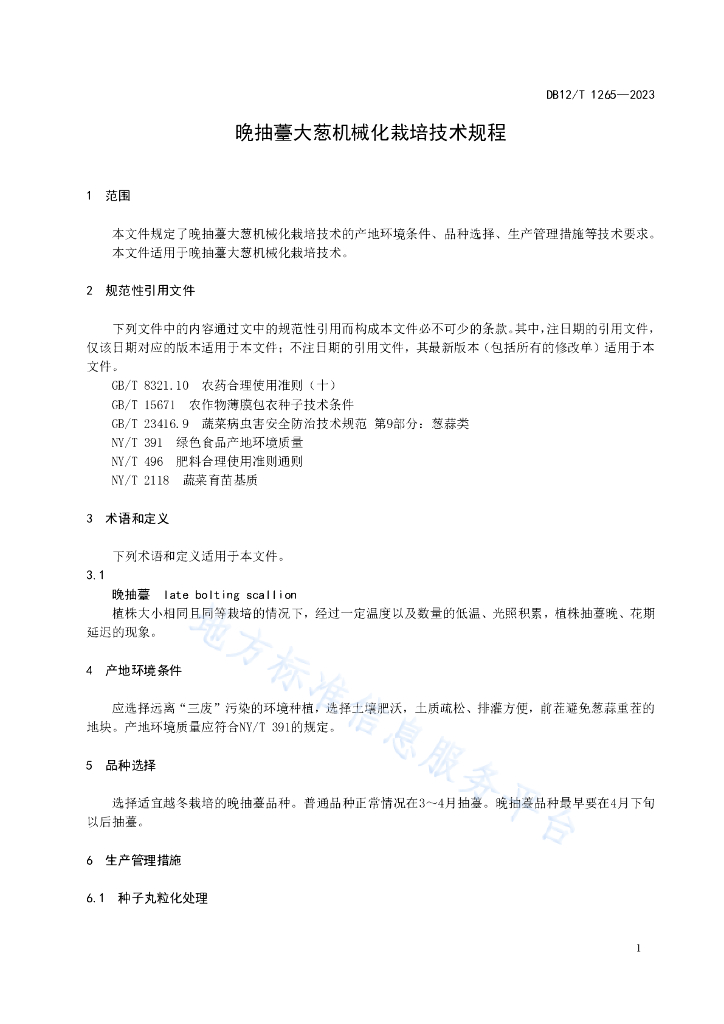 DB12/T 1265—2023

晚抽薹大葱机械化栽培技术规程

1 范围

本文件规定了晚抽薹大葱机械化栽培技术的产地环境条件、品种选择、生产管理措施等技术要求。
本文件适用于晚抽薹大葱机械化栽培技术。

2 规范性引用文件

下列文件中的内容通过文中的规范性引用而构成本文件必不可少的条款。其中，注日期的引用文件，仅该日期对应的版本适用于本文件；不注日期的引用文件，其最新版本（包括所有的修改单）适用于本文件。
GB/T 8321.10 农药合理使用准则（十）
GB/T 15671 农作物薄膜包衣种子技术条件
GB/T 23416.9 蔬菜病虫害安全防治技术规范 第9部分：葱蒜类
NY/T 391 绿色食品产地环境质量
NY/T 496 肥料合理使用准则通则
NY/T 2118 蔬菜育苗基质

3 术语和定义

下列术语和定义适用于本文件。
3.1
晚抽薹 late bolting scallion
植株大小相同且同等栽培的情况下，经过一定温度以及数量的低温、光照积累，植株抽薹晚、花期延迟的现象。

4 产地环境条件

应选择远离“三废”污染的环境种植，选择土壤肥沃，土质疏松、排灌方便，前茬避免葱蒜重茬的地块。产地环境质量应符合NY/T 391的规定。

5 品种选择

选择适宜越冬栽培的晚抽薹品种。普通品种正常情况在3~4月抽薹。晚抽薹品种最早要在4月下旬以后抽薹。

6 生产管理措施

6.1 种子丸粒化处理

地方标准信息服务平台

1